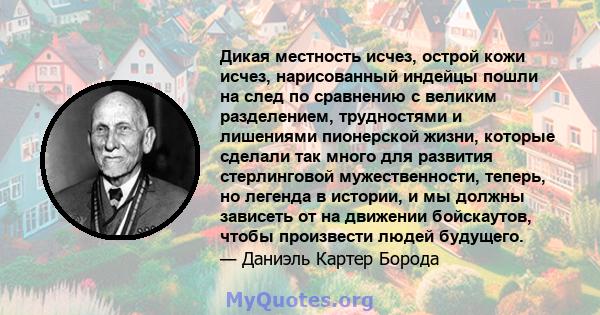 Дикая местность исчез, острой кожи исчез, нарисованный индейцы пошли на след по сравнению с великим разделением, трудностями и лишениями пионерской жизни, которые сделали так много для развития стерлинговой мужественности, теперь, но легенда в истории, и мы должны зависеть от на движении бойскаутов, чтобы произвести людей будущего.
— Даниэль Картер Борода

MyQuotes.org